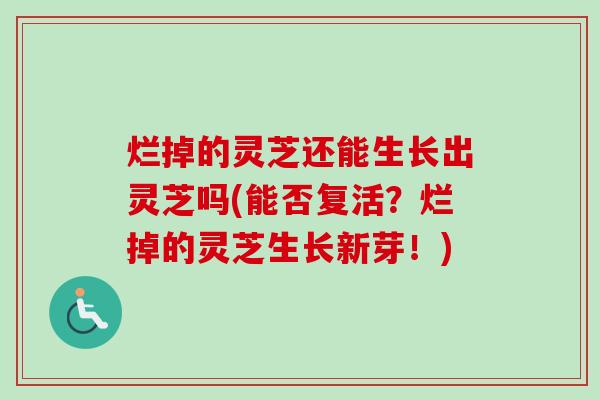 烂掉的灵芝还能生长出灵芝吗(能否复活？烂掉的灵芝生长新芽！)